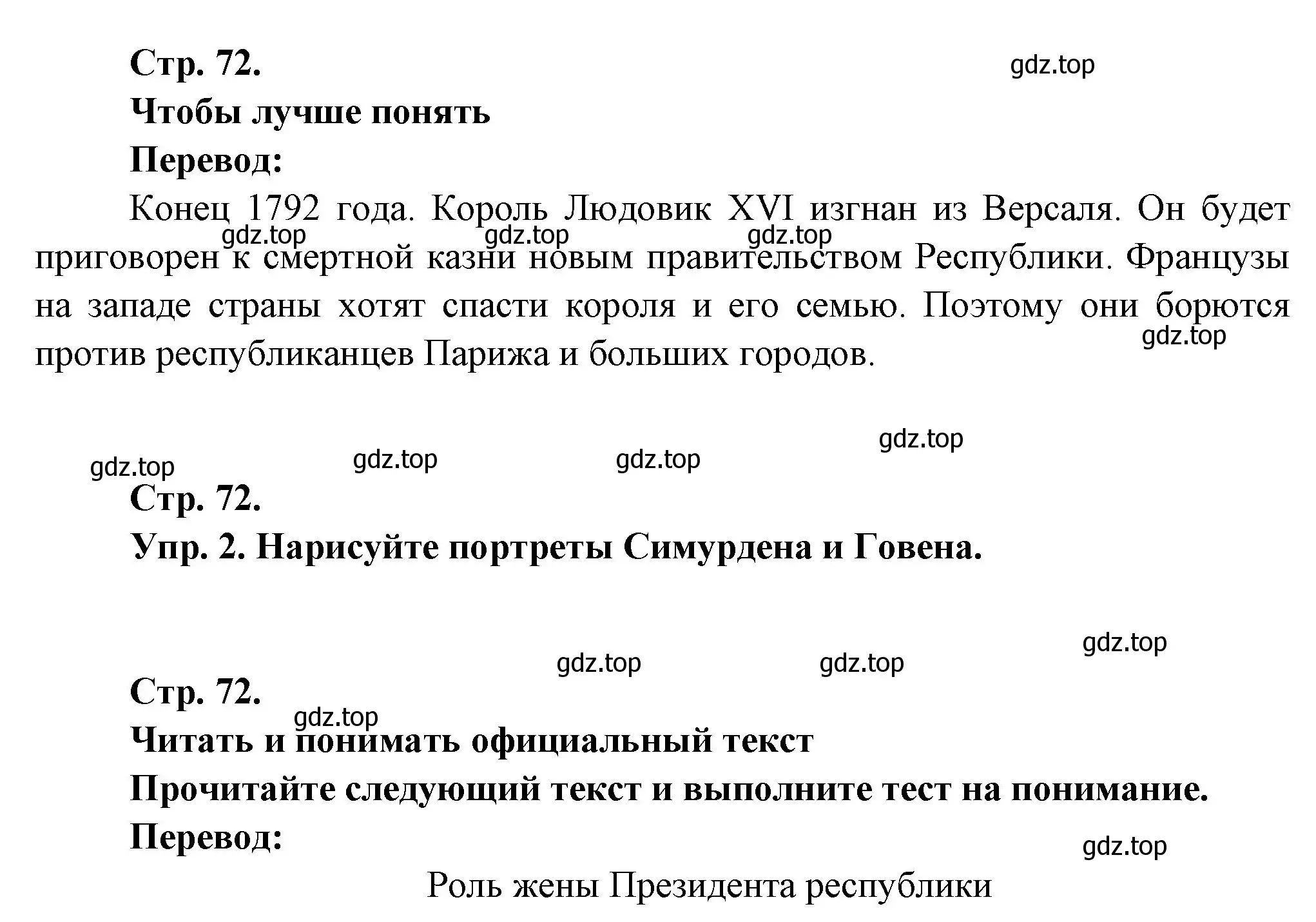 Стр. 72.

gdz.top

Чтобы лучше понять

Перевод:

Конец 1792 года. Король Людовик XVI изгнан из Версаля. Он будет приговорен к смертной казни новым правительством Республики. Французы на западе страны хотят спасти короля и его семью. Поэтому они борются против республиканцев Парижа и больших городов.

gdz.top gdz.top gdz.top gdz.top

gdz.top gdz.top gdz.top gdz.top

Стр. 72.

Упр. 2. Нарисуйте портреты Симурдена и Говена.

gdz.top gdz.top gdz.top

Стр. 72.

gdz.top

Читать и понимать официальный текст

Прочитайте следующий текст и выполните тест на понимание.

Перевод:

gdz.top

Роль жены Президента республики